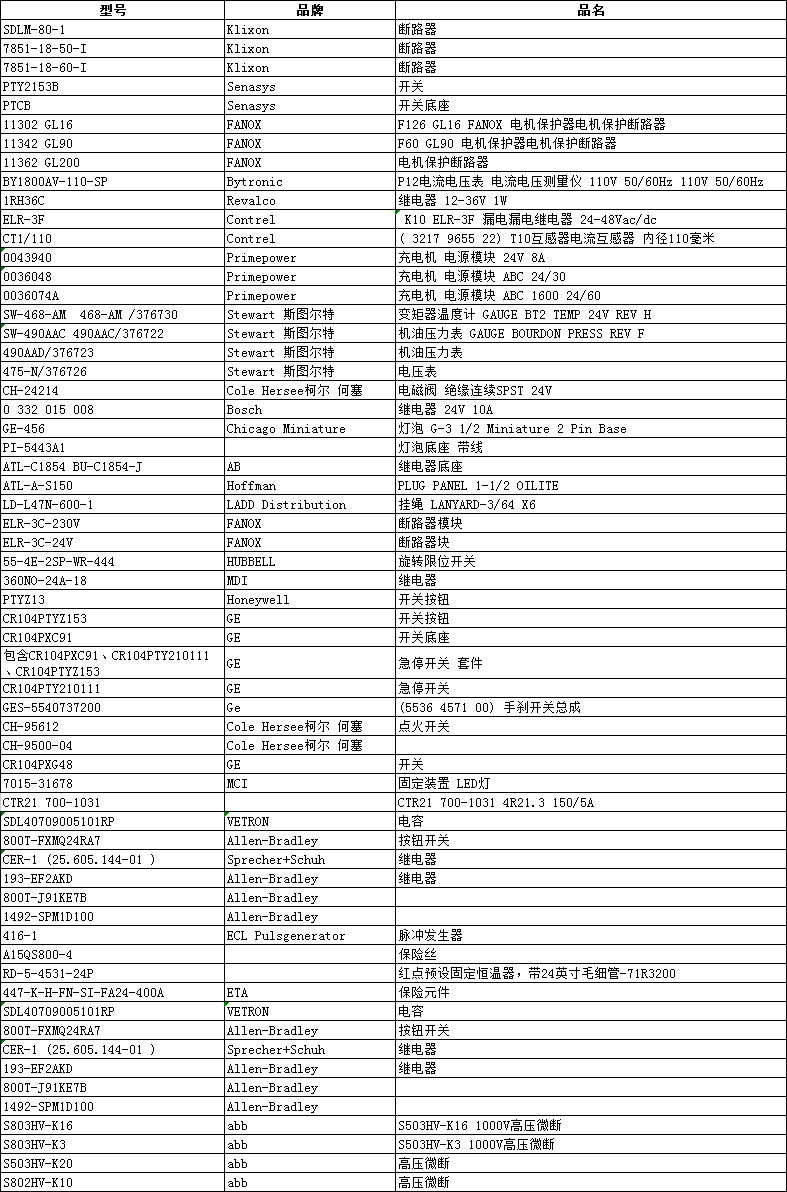 | 型号 | 品牌 | 品名 |
|---|---|---|
| SDLM-80-1 | Klixon | 断路器 |
| 7851-18-50-I | Klixon | 断路器 |
| 7851-18-60-I | Klixon | 断路器 |
| PTY2153B | Senasys | 开关 |
| PTCB | Senasys | 开关底座 |
| 11302 GL16 | FANOX | F126 GL16 FANOX 电机保护器电机保护断路器 |
| 11342 GL90 | FANOX | F60 GL90 电机保护器电机保护断路器 |
| 11362 GL200 | FANOX | 电机保护断路器 |
| BY1800AV-110-SP | Bytronic | P12电流电压表 电流电压测量仪 110V 50/60Hz 110V 50/60Hz |
| 1RH36C | Revalco | 继电器 12-36V 1W |
| ELR-3F | Contrel | K10 ELR-3F 漏电漏电继电器 24-48Vac/dc |
| CT1/110 | Contrel | ( 3217 9655 22) T10互感器电流互感器 内径110毫米 |
| 0043940 | Primepower | 充电机 电源模块 24V 8A |
| 0036048 | Primepower | 充电机 电源模块 ABC 24/30 |
| 0036074A | Primepower | 充电机 电源模块 ABC 1600 24/60 |
| SW-468-AM 468-AM /376730 | Stewart 斯图尔特 | 变矩器温度计 GAUGE BT2 TEMP 24V REV H |
| SW-490AAC 490AAC/376722 | Stewart 斯图尔特 | 机油压力表 GAUGE BOURDON PRESS REV F |
| 490AAD/376723 | Stewart 斯图尔特 | 机油压力表 |
| 475-N/376726 | Stewart 斯图尔特 | 电压表 |
| CH-24214 | Cole Hersee柯尔 何塞 | 电磁阀 绝缘连续SPST 24V |
| 0 332 015 008 | Bosch | 继电器 24V 10A |
| GE-456 | Chicago Miniature | 灯泡 G-3 1/2 Miniature 2 Pin Base |
| PI-5443A1 | | 灯泡底座 带线 |
| ATL-C1854 BU-C1854-J | AB | 继电器底座 |
| ATL-A-S150 | Hoffman | PLUG PANEL 1-1/2 OILITE |
| LD-L47N-600-1 | LADD Distribution | 挂绳 LANYARD-3/64 X6 |
| ELR-3C-230V | FANOX | 断路器模块 |
| ELR-3C-24V | FANOX | 断路器块 |
| 55-4E-2SP-WR-444 | HUBBELL | 旋转限位开关 |
| 360NO-24A-18 | MDI | 继电器 |
| PTYZ13 | Honeywell | 开关按钮 |
| CR104PTYZ153 | GE | 开关按钮 |
| CR104PXC91 | GE | 开关底座 |
| 包含CR104PXC91、CR104PTY210111、CR104PTYZ153 | GE | 急停开关 套件 |
| CR104PTY210111 | GE | 急停开关 |
| GES-5540737200 | Ge | (5536 4571 00) 手刹开关总成 |
| CH-95612 | Cole Hersee柯尔 何塞 | 点火开关 |
| CH-9500-04 | Cole Hersee柯尔 何塞 | |
| CR104PXG48 | GE | 开关 |
| 7015-31678 | MCI | 固定装置 LED灯 |
| CTR21 700-1031 | | CTR21 700-1031 4R21.3 150/5A |
| SDL40709005101RP | VETRON | 电容 |
| 800T-FXMQ24RA7 | Allen-Bradley | 按钮开关 |
| CER-1 (25.605.144-01 ) | Sprecher+Schuh | 继电器 |
| 193-EF2AKD | Allen-Bradley | 继电器 |
| 800T-J91KE7B | Allen-Bradley | |
| 1492-SPM1D100 | Allen-Bradley | |
| 416-1 | ECL Pulsgenerator | 脉冲发生器 |
| A15QS800-4 | | 保险丝 |
| RD-5-4531-24P | | 红点预设固定恒温器，带24英寸毛细管-71R3200 |
| 447-K-H-FN-SI-FA24-400A | ETA | 保险元件 |
| SDL40709005101RP | VETRON | 电容 |
| 800T-FXMQ24RA7 | Allen-Bradley | 按钮开关 |
| CER-1 (25.605.144-01 ) | Sprecher+Schuh | 继电器 |
| 193-EF2AKD | Allen-Bradley | 继电器 |
| 800T-J91KE7B | Allen-Bradley | |
| 1492-SPM1D100 | Allen-Bradley | |
| S803HV-K16 | abb | S503HV-K16 1000V高压微断 |
| S803HV-K3 | abb | S503HV-K3 1000V高压微断 |
| S503HV-K20 | abb | 高压微断 |
| S802HV-K10 | abb | 高压微断 |